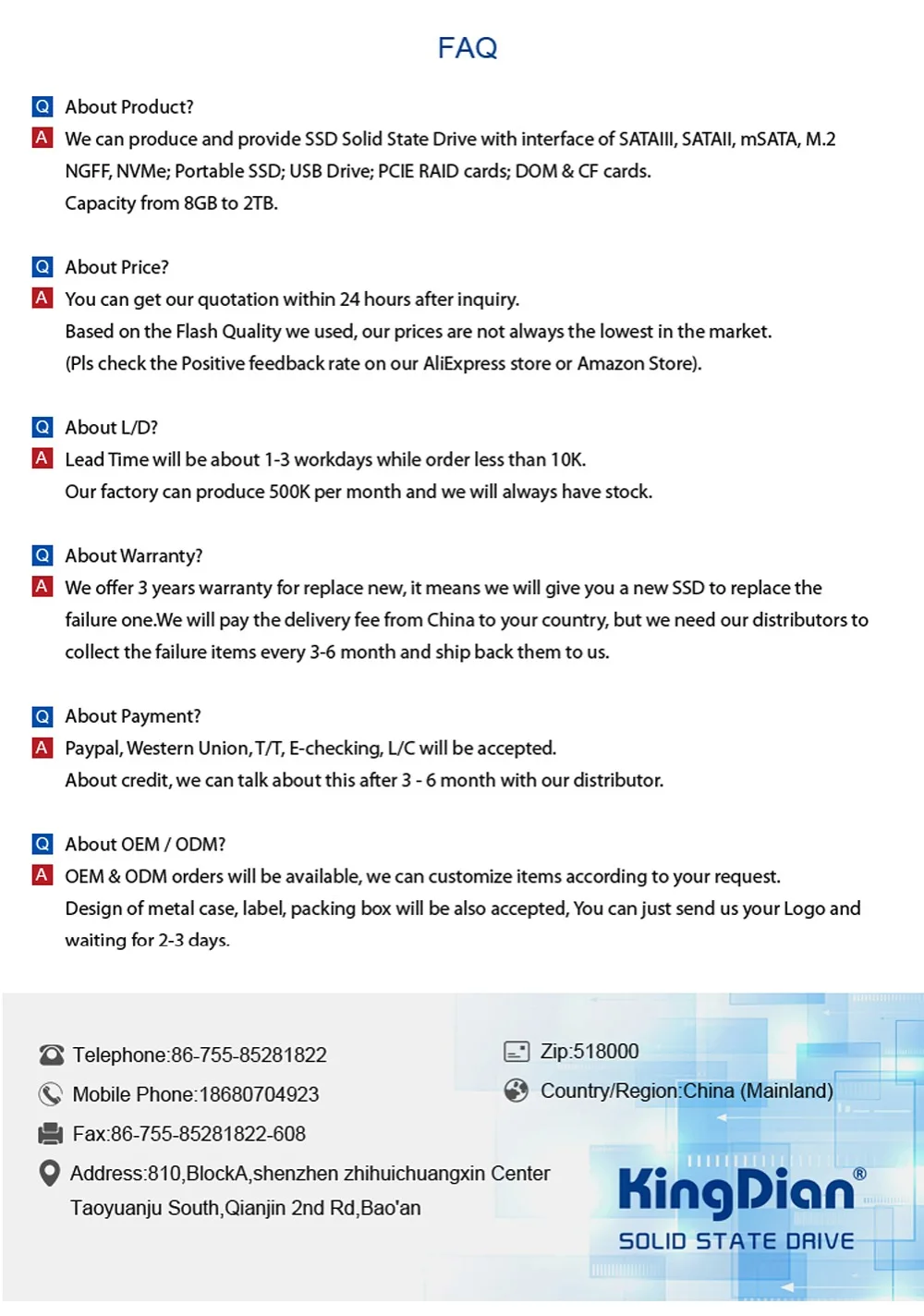 FAQ

Q About Product?
A We can produce and provide SSD Solid State Drive with interface of SATAIII, SATAII, mSATA, M.2 NGFF, NVMe; Portable SSD; USB Drive; PCIE RAID cards; DOM & CF cards.
Capacity from 8GB to 2TB.

Q About Price?
A You can get our quotation within 24 hours after inquiry.
Based on the Flash Quality we used, our prices are not always the lowest in the market.
(Pls check the Positive feedback rate on our AliExpress store or Amazon Store).

Q About L/D?
A Lead Time will be about 1-3 workdays while order less than 10K.
Our factory can produce 500K per month and we will always have stock.

Q About Warranty?
A We offer 3 years warranty for replace new, it means we will give you a new SSD to replace the failure one.We will pay the delivery fee from China to your country, but we need our distributors to collect the failure items every 3-6 month and ship back them to us.

Q About Payment?
A Paypal, Western Union, T/T, E-checking, L/C will be accepted.
About credit, we can talk about this after 3 - 6 month with our distributor.

Q About OEM / ODM?
A OEM & ODM orders will be available, we can customize items according to your request.
Design of metal case, label, packing box will be also accepted, You can just send us your Logo and waiting for 2-3 days.

Telephone:86-755-85281822
Mobile Phone:18680704923
Fax:86-755-85281822-608
Address:810,BlockA,shenzhen zhihuichuangxin Center Taoyuanju South,Qianjin 2nd Rd,Bao'an

Zip:518000
Country/Region:China (Mainland)

KingDian®
SOLID STATE DRIVE